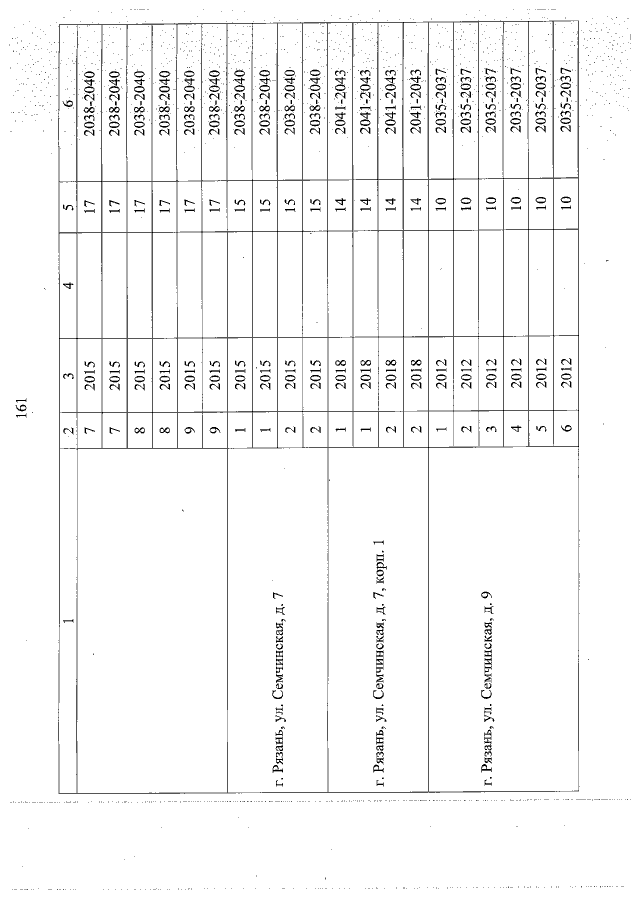 161

| 1 | 2 | 3 | 4 | 5 | 6 |
|---|---|---|---|---|---|
| | 7 | 2015 | | 17 | 2038-2040 |
| | 7 | 2015 | | 17 | 2038-2040 |
| | 8 | 2015 | | 17 | 2038-2040 |
| | 8 | 2015 | | 17 | 2038-2040 |
| | 9 | 2015 | | 17 | 2038-2040 |
| | 9 | 2015 | | 17 | 2038-2040 |
| г. Рязань, ул. Семчинская, д. 7 | 1 | 2015 | | 15 | 2038-2040 |
| | 1 | 2015 | | 15 | 2038-2040 |
| | 2 | 2015 | | 15 | 2038-2040 |
| | 2 | 2015 | | 15 | 2038-2040 |
| г. Рязань, ул. Семчинская, д. 7, корп. 1 | 1 | 2018 | | 14 | 2041-2043 |
| | 1 | 2018 | | 14 | 2041-2043 |
| | 2 | 2018 | | 14 | 2041-2043 |
| | 2 | 2018 | | 14 | 2041-2043 |
| г. Рязань, ул. Семчинская, д. 9 | 1 | 2012 | | 10 | 2035-2037 |
| | 2 | 2012 | | 10 | 2035-2037 |
| | 3 | 2012 | | 10 | 2035-2037 |
| | 4 | 2012 | | 10 | 2035-2037 |
| | 5 | 2012 | | 10 | 2035-2037 |
| | 6 | 2012 | | 10 | 2035-2037 |